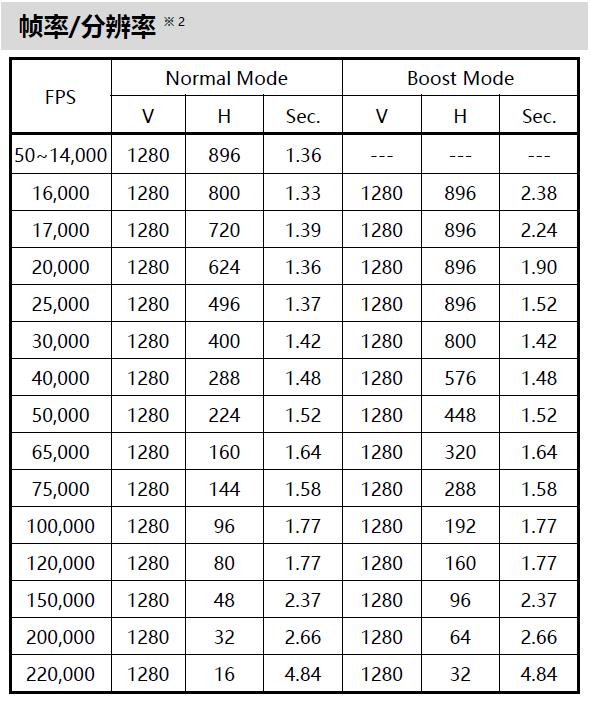 帧率/分辨率 ※2

| FPS | Normal Mode V | Normal Mode H | Normal Mode Sec. | Boost Mode V | Boost Mode H | Boost Mode Sec. |
|---|---|---|---|---|---|---|
| 50~14,000 | 1280 | 896 | 1.36 | --- | --- | --- |
| 16,000 | 1280 | 800 | 1.33 | 1280 | 896 | 2.38 |
| 17,000 | 1280 | 720 | 1.39 | 1280 | 896 | 2.24 |
| 20,000 | 1280 | 624 | 1.36 | 1280 | 896 | 1.90 |
| 25,000 | 1280 | 496 | 1.37 | 1280 | 896 | 1.52 |
| 30,000 | 1280 | 400 | 1.42 | 1280 | 800 | 1.42 |
| 40,000 | 1280 | 288 | 1.48 | 1280 | 576 | 1.48 |
| 50,000 | 1280 | 224 | 1.52 | 1280 | 448 | 1.52 |
| 65,000 | 1280 | 160 | 1.64 | 1280 | 320 | 1.64 |
| 75,000 | 1280 | 144 | 1.58 | 1280 | 288 | 1.58 |
| 100,000 | 1280 | 96 | 1.77 | 1280 | 192 | 1.77 |
| 120,000 | 1280 | 80 | 1.77 | 1280 | 160 | 1.77 |
| 150,000 | 1280 | 48 | 2.37 | 1280 | 96 | 2.37 |
| 200,000 | 1280 | 32 | 2.66 | 1280 | 64 | 2.66 |
| 220,000 | 1280 | 16 | 4.84 | 1280 | 32 | 4.84 |